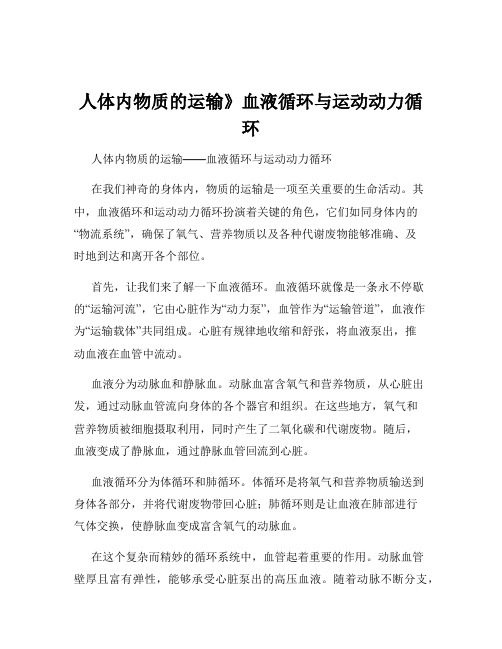 人体内物质的运输》血液循环与运动动力循环

人体内物质的运输——血液循环与运动动力循环

在我们神奇的身体内，物质的运输是一项至关重要的生命活动。其中，血液循环和运动动力循环扮演着关键的角色，它们如同身体内的“物流系统”，确保了氧气、营养物质以及各种代谢废物能够准确、及时地到达和离开各个部位。

首先，让我们来了解一下血液循环。血液循环就像是一条永不停歇的“运输河流”，它由心脏作为“动力泵”，血管作为“运输管道”，血液作为“运输载体”共同组成。心脏有规律地收缩和舒张，将血液泵出，推动血液在血管中流动。

血液分为动脉血和静脉血。动脉血富含氧气和营养物质，从心脏出发，通过动脉血管流向身体的各个器官和组织。在这些地方，氧气和营养物质被细胞摄取利用，同时产生了二氧化碳和代谢废物。随后，血液变成了静脉血，通过静脉血管回流到心脏。

血液循环分为体循环和肺循环。体循环是将氧气和营养物质输送到身体各部分，并将代谢废物带回心脏；肺循环则是让血液在肺部进行气体交换，使静脉血变成富含氧气的动脉血。

在这个复杂而精妙的循环系统中，血管起着重要的作用。动脉血管壁厚且富有弹性，能够承受心脏泵出的高压血液。随着动脉不断分支，